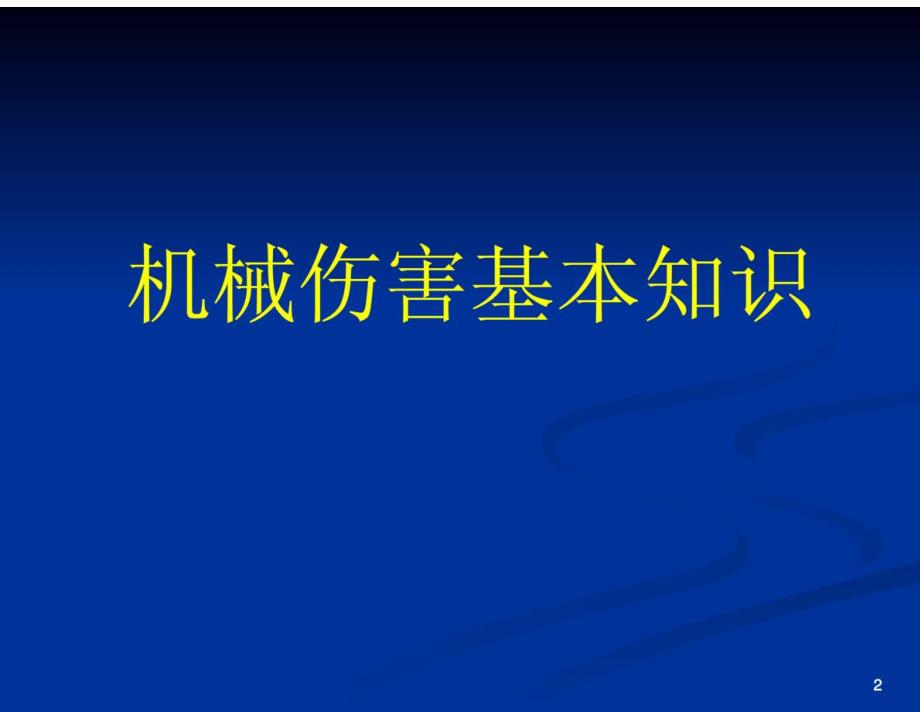 机械伤害基本知识

2